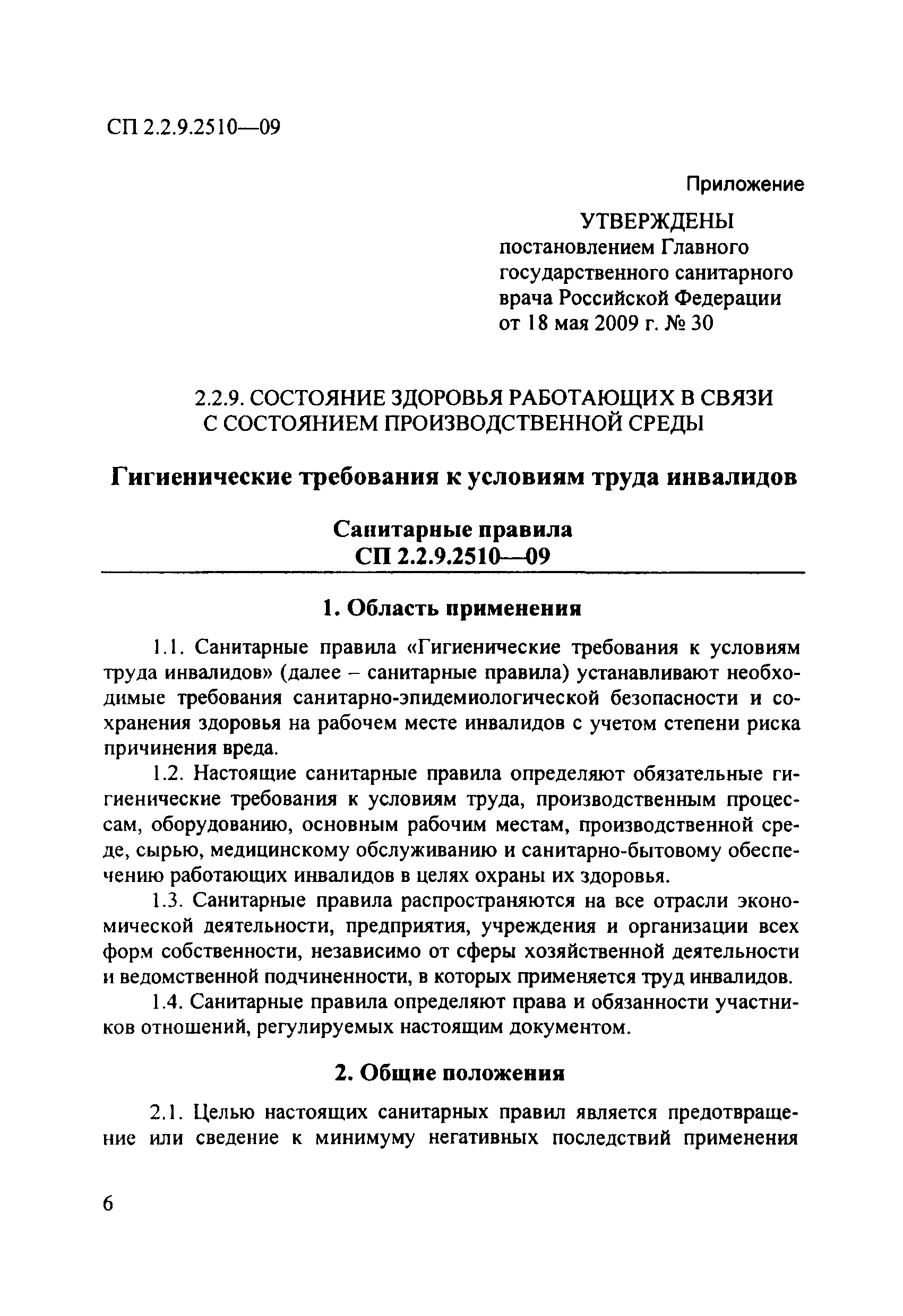 СП 2.2.9.2510—09

Приложение

УТВЕРЖДЕНЫ
постановлением Главного государственного санитарного врача Российской Федерации от 18 мая 2009 г. № 30

2.2.9. СОСТОЯНИЕ ЗДОРОВЬЯ РАБОТАЮЩИХ В СВЯЗИ С СОСТОЯНИЕМ ПРОИЗВОДСТВЕННОЙ СРЕДЫ

Гигиенические требования к условиям труда инвалидов

Санитарные правила
СП 2.2.9.2510—09

1. Область применения

1.1. Санитарные правила «Гигиенические требования к условиям труда инвалидов» (далее – санитарные правила) устанавливают необходимые требования санитарно-эпидемиологической безопасности и сохранения здоровья на рабочем месте инвалидов с учетом степени риска причинения вреда.

1.2. Настоящие санитарные правила определяют обязательные гигиенические требования к условиям труда, производственным процессам, оборудованию, основным рабочим местам, производственной среде, сырью, медицинскому обслуживанию и санитарно-бытовому обеспечению работающих инвалидов в целях охраны их здоровья.

1.3. Санитарные правила распространяются на все отрасли экономической деятельности, предприятия, учреждения и организации всех форм собственности, независимо от сферы хозяйственной деятельности и ведомственной подчиненности, в которых применяется труд инвалидов.

1.4. Санитарные правила определяют права и обязанности участников отношений, регулируемых настоящим документом.

2. Общие положения

2.1. Целью настоящих санитарных правил является предотвращение или сведение к минимуму негативных последствий применения

6